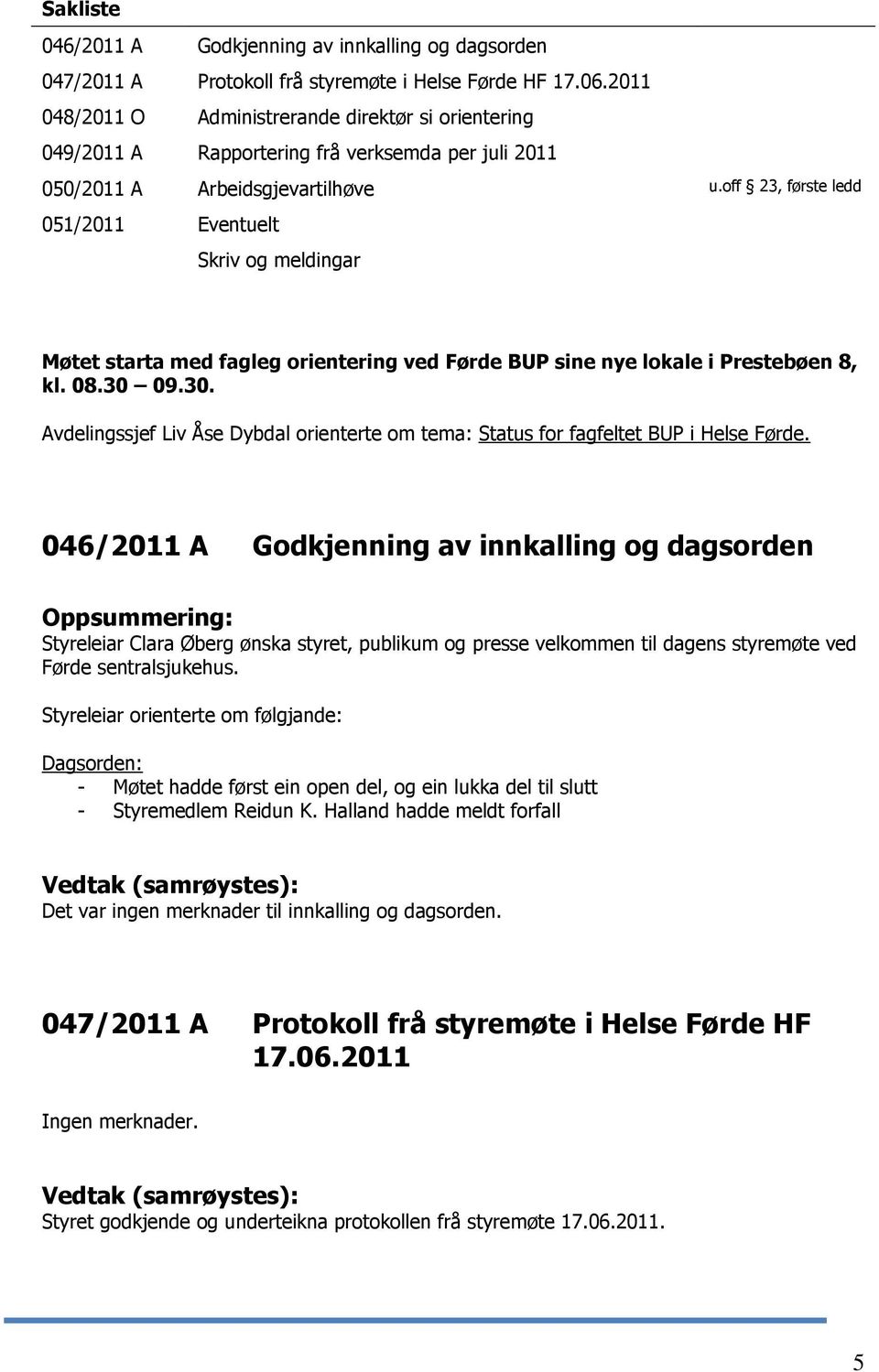 Sakliste

| | | |
|---|---|---|
| 046/2011 A | Godkjenning av innkalling og dagsorden | |
| 047/2011 A | Protokoll frå styremøte i Helse Førde HF 17.06.2011 | |
| 048/2011 O | Administrerande direktør si orientering | |
| 049/2011 A | Rapportering frå verksemda per juli 2011 | |
| 050/2011 A | Arbeidsgjevartilhøve | u.off § 23, første ledd |
| 051/2011 | Eventuelt | |
| | Skriv og meldingar | |

Møtet starta med fagleg orientering ved Førde BUP sine nye lokale i Prestebøen 8, kl. 08.30 – 09.30.

Avdelingssjef Liv Åse Dybdal orienterte om tema: Status for fagfeltet BUP i Helse Førde.

046/2011 A Godkjenning av innkalling og dagsorden

Oppsummering:
Styreleiar Clara Øberg ønska styret, publikum og presse velkommen til dagens styremøte ved Førde sentralsjukehus.

Styreleiar orienterte om følgjande:

Dagsorden:
- Møtet hadde først ein open del, og ein lukka del til slutt
- Styremedlem Reidun K. Halland hadde meldt forfall

Vedtak (samrøystes):
Det var ingen merknader til innkalling og dagsorden.

047/2011 A Protokoll frå styremøte i Helse Førde HF 17.06.2011

Ingen merknader.

Vedtak (samrøystes):
Styret godkjende og underteikna protokollen frå styremøte 17.06.2011.

5